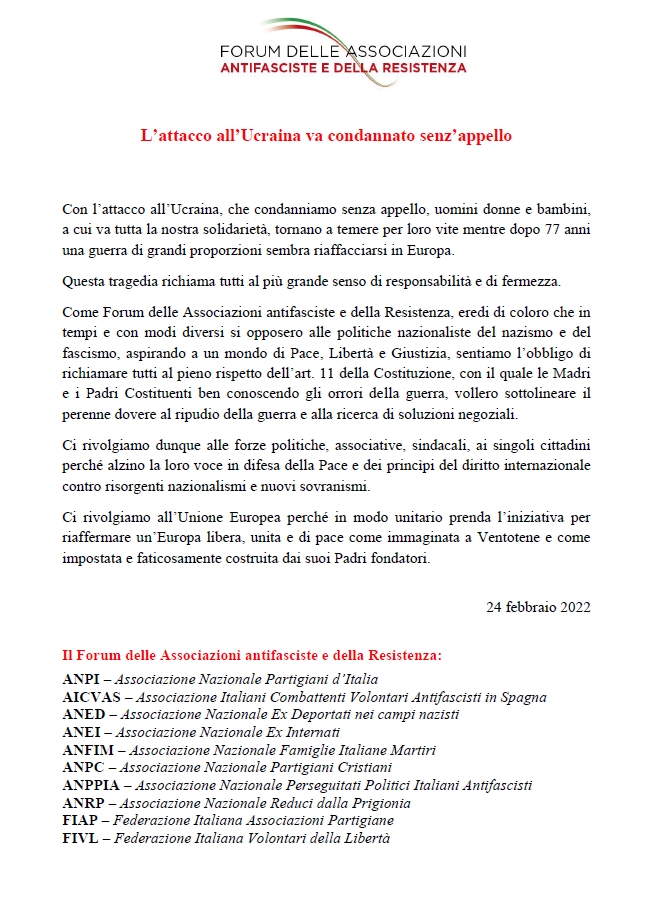 FORUM DELLE ASSOCIAZIONI
ANTIFASCISTE E DELLA RESISTENZA

L'attacco all'Ucraina va condannato senz'appello

Con l'attacco all'Ucraina, che condanniamo senza appello, uomini donne e bambini, a cui va tutta la nostra solidarietà, tornano a temere per loro vite mentre dopo 77 anni una guerra di grandi proporzioni sembra riaffacciarsi in Europa.

Questa tragedia richiama tutti al più grande senso di responsabilità e di fermezza.

Come Forum delle Associazioni antifasciste e della Resistenza, eredi di coloro che in tempi e con modi diversi si opposero alle politiche nazionaliste del nazismo e del fascismo, aspirando a un mondo di Pace, Libertà e Giustizia, sentiamo l'obbligo di richiamare tutti al pieno rispetto dell'art. 11 della Costituzione, con il quale le Madri e i Padri Costituenti ben conoscendo gli orrori della guerra, vollero sottolineare il perenne dovere al ripudio della guerra e alla ricerca di soluzioni negoziali.

Ci rivolgiamo dunque alle forze politiche, associative, sindacali, ai singoli cittadini perché alzino la loro voce in difesa della Pace e dei principi del diritto internazionale contro risorgenti nazionalismi e nuovi sovranismi.

Ci rivolgiamo all'Unione Europea perché in modo unitario prenda l'iniziativa per riaffermare un'Europa libera, unita e di pace come immaginata a Ventotene e come impostata e faticosamente costruita dai suoi Padri fondatori.

24 febbraio 2022

Il Forum delle Associazioni antifasciste e della Resistenza:
ANPI – Associazione Nazionale Partigiani d'Italia
AICVAS – Associazione Italiani Combattenti Volontari Antifascisti in Spagna
ANED – Associazione Nazionale Ex Deportati nei campi nazisti
ANEI – Associazione Nazionale Ex Internati
ANFIM – Associazione Nazionale Famiglie Italiane Martiri
ANPC – Associazione Nazionale Partigiani Cristiani
ANPPIA – Associazione Nazionale Perseguitati Politici Italiani Antifascisti
ANRP – Associazione Nazionale Reduci dalla Prigionia
FIAP – Federazione Italiana Associazioni Partigiane
FIVL – Federazione Italiana Volontari della Libertà